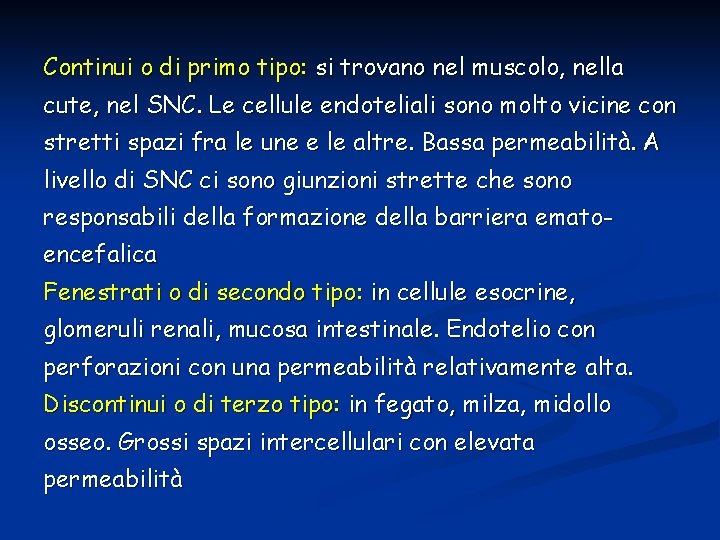 Continui o di primo tipo: si trovano nel muscolo, nella cute, nel SNC. Le cellule endoteliali sono molto vicine con stretti spazi fra le une e le altre. Bassa permeabilità. A livello di SNC ci sono giunzioni strette che sono responsabili della formazione della barriera emato-encefalica

Fenestrati o di secondo tipo: in cellule esocrine, glomeruli renali, mucosa intestinale. Endotelio con perforazioni con una permeabilità relativamente alta.

Discontinui o di terzo tipo: in fegato, milza, midollo osseo. Grossi spazi intercellulari con elevata permeabilità